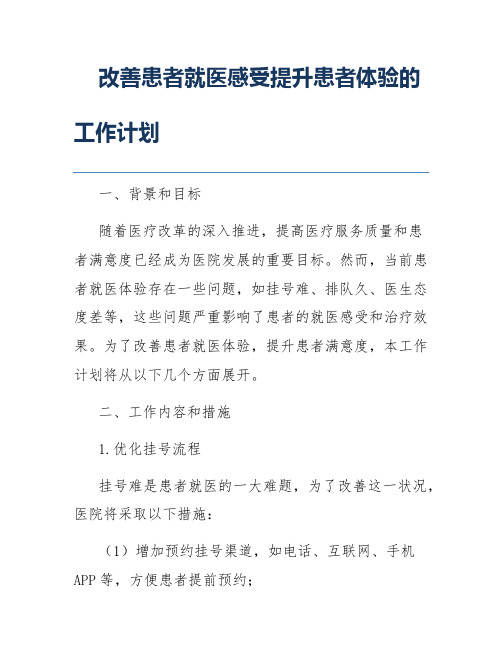 改善患者就医感受提升患者体验的工作计划

一、背景和目标

随着医疗改革的深入推进，提高医疗服务质量和患者满意度已经成为医院发展的重要目标。然而，当前患者就医体验存在一些问题，如挂号难、排队久、医生态度差等，这些问题严重影响了患者的就医感受和治疗效果。为了改善患者就医体验，提升患者满意度，本工作计划将从以下几个方面展开。

二、工作内容和措施

1.优化挂号流程

挂号难是患者就医的一大难题，为了改善这一状况，医院将采取以下措施：

（1）增加预约挂号渠道，如电话、互联网、手机APP等，方便患者提前预约；